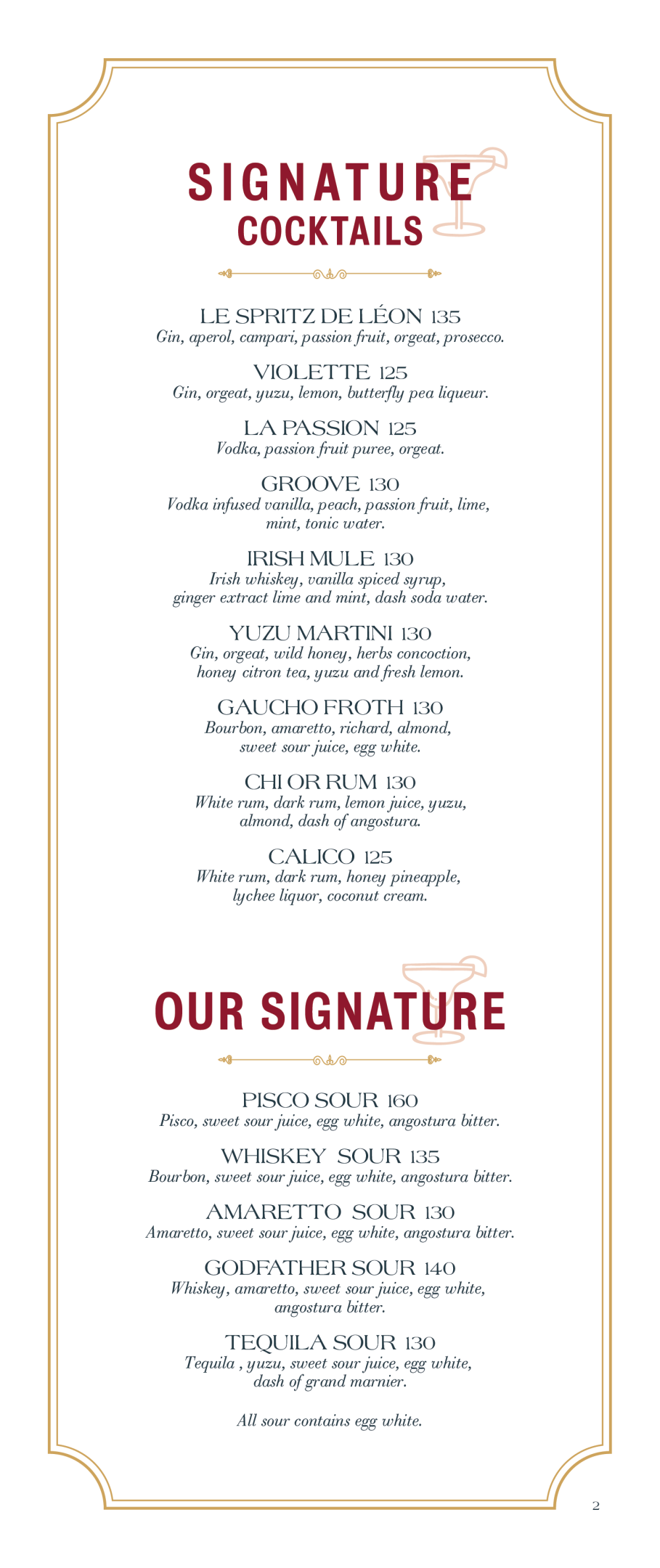 SIGNATURE
COCKTAILS

LE SPRITZ DE LÉON 135
Gin, aperol, campari, passion fruit, orgeat, prosecco.

VIOLETTE 125
Gin, orgeat, yuzu, lemon, butterfly pea liqueur.

LA PASSION 125
Vodka, passion fruit puree, orgeat.

GROOVE 130
Vodka infused vanilla, peach, passion fruit, lime, mint, tonic water.

IRISH MULE 130
Irish whiskey, vanilla spiced syrup, ginger extract lime and mint, dash soda water.

YUZU MARTINI 130
Gin, orgeat, wild honey, herbs concoction, honey citron tea, yuzu and fresh lemon.

GAUCHO FROTH 130
Bourbon, amaretto, richard, almond, sweet sour juice, egg white.

CHI OR RUM 130
White rum, dark rum, lemon juice, yuzu, almond, dash of angostura.

CALICO 125
White rum, dark rum, honey pineapple, lychee liquor, coconut cream.

OUR SIGNATURE

PISCO SOUR 160
Pisco, sweet sour juice, egg white, angostura bitter.

WHISKEY SOUR 135
Bourbon, sweet sour juice, egg white, angostura bitter.

AMARETTO SOUR 130
Amaretto, sweet sour juice, egg white, angostura bitter.

GODFATHER SOUR 140
Whiskey, amaretto, sweet sour juice, egg white, angostura bitter.

TEQUILA SOUR 130
Tequila , yuzu, sweet sour juice, egg white, dash of grand marnier.

All sour contains egg white.

2